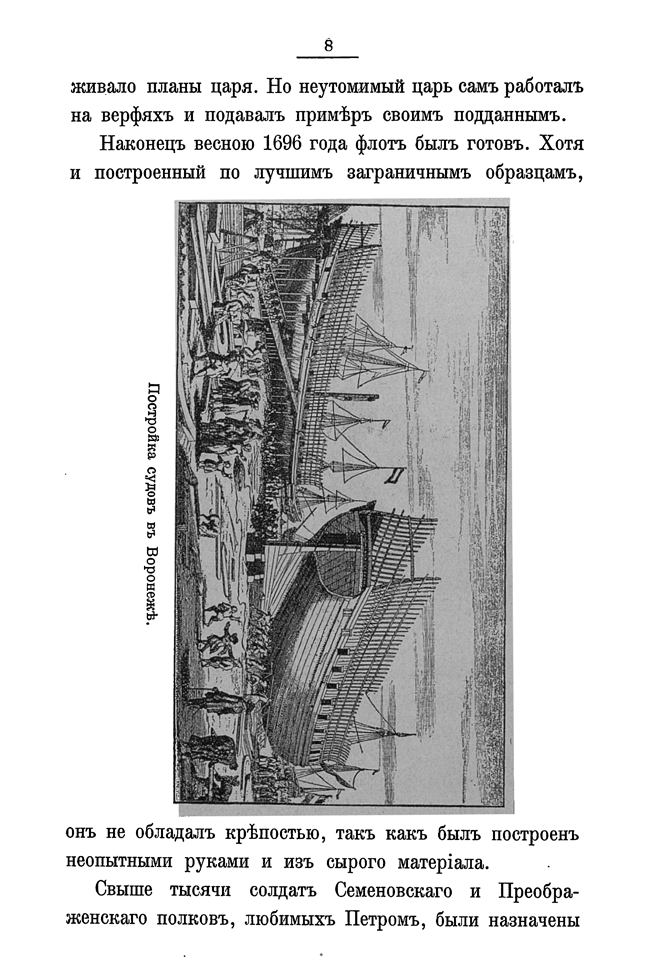 8

живало планы царя. Но неутомимый царь самъ работалъ на верфяхъ и подавалъ примѣръ своимъ подданнымъ.

Наконецъ весною 1696 года флотъ былъ готовъ. Хотя и построенный по лучшимъ заграничнымъ образцамъ,

Постройка судовъ въ Воронежѣ.

онъ не обладалъ крѣпостью, такъ какъ былъ построенъ неопытными руками и изъ сырого матеріала.

Свыше тысячи солдатъ Семеновскаго и Преображенскаго полковъ, любимыхъ Петромъ, были назначены